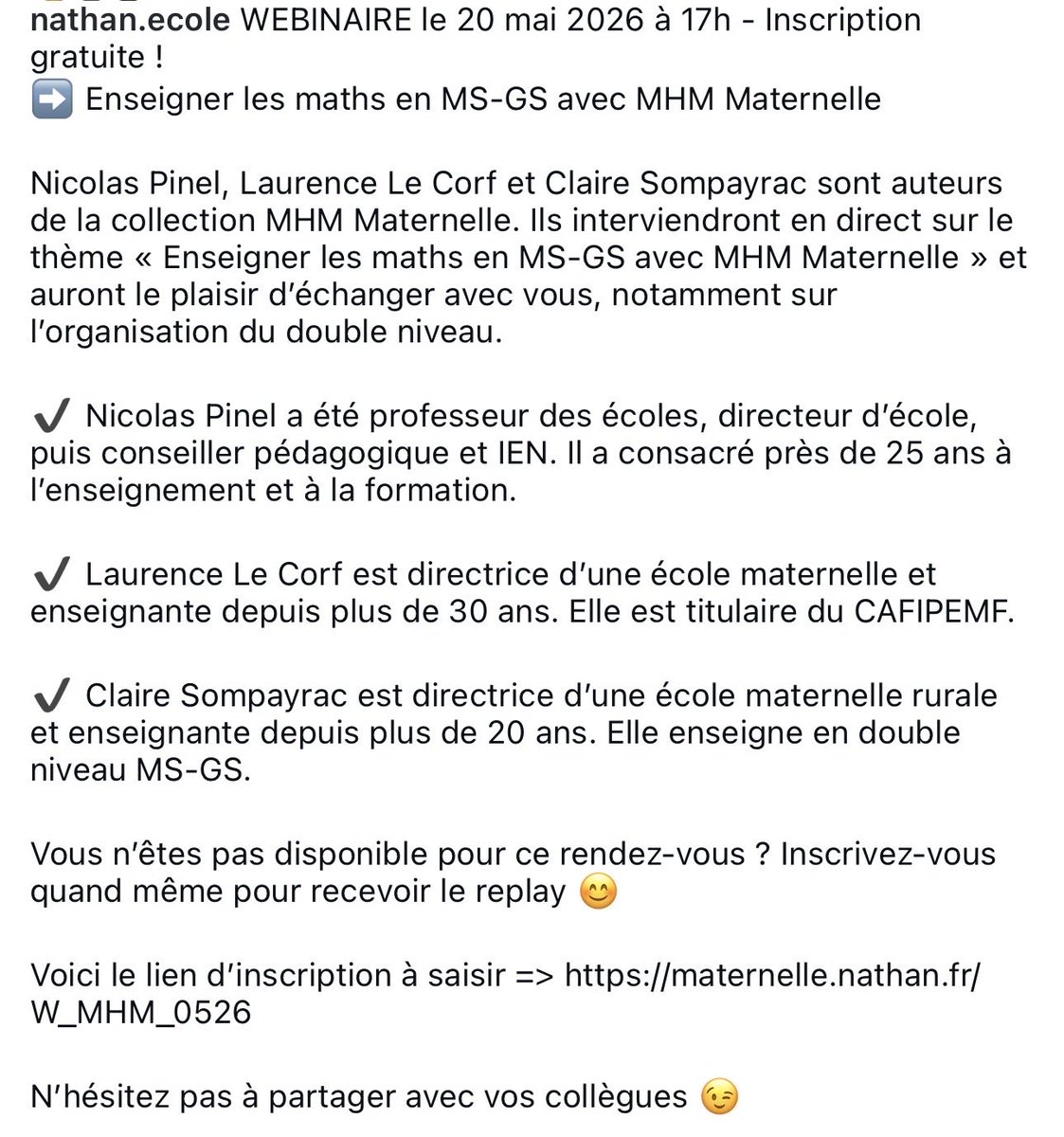 nathan.ecole WEBINAIRE le 20 mai 2026 à 17h - Inscription gratuite !
➡️ Enseigner les maths en MS-GS avec MHM Maternelle

Nicolas Pinel, Laurence Le Corf et Claire Sompayrac sont auteurs de la collection MHM Maternelle. Ils interviendront en direct sur le thème « Enseigner les maths en MS-GS avec MHM Maternelle » et auront le plaisir d'échanger avec vous, notamment sur l'organisation du double niveau.

✔️ Nicolas Pinel a été professeur des écoles, directeur d'école, puis conseiller pédagogique et IEN. Il a consacré près de 25 ans à l'enseignement et à la formation.

✔️ Laurence Le Corf est directrice d'une école maternelle et enseignante depuis plus de 30 ans. Elle est titulaire du CAFIPEMF.

✔️ Claire Sompayrac est directrice d'une école maternelle rurale et enseignante depuis plus de 20 ans. Elle enseigne en double niveau MS-GS.

Vous n'êtes pas disponible pour ce rendez-vous ? Inscrivez-vous quand même pour recevoir le replay 😊

Voici le lien d'inscription à saisir => https://maternelle.nathan.fr/W_MHM_0526

N'hésitez pas à partager avec vos collègues 😉